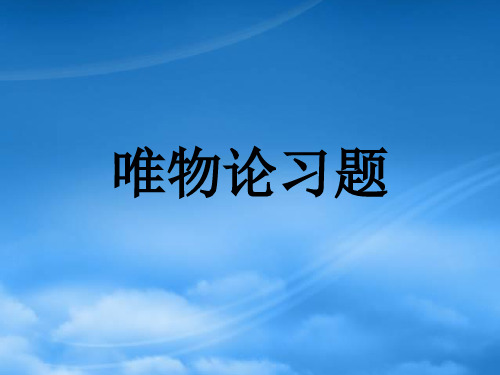 唯物论习题